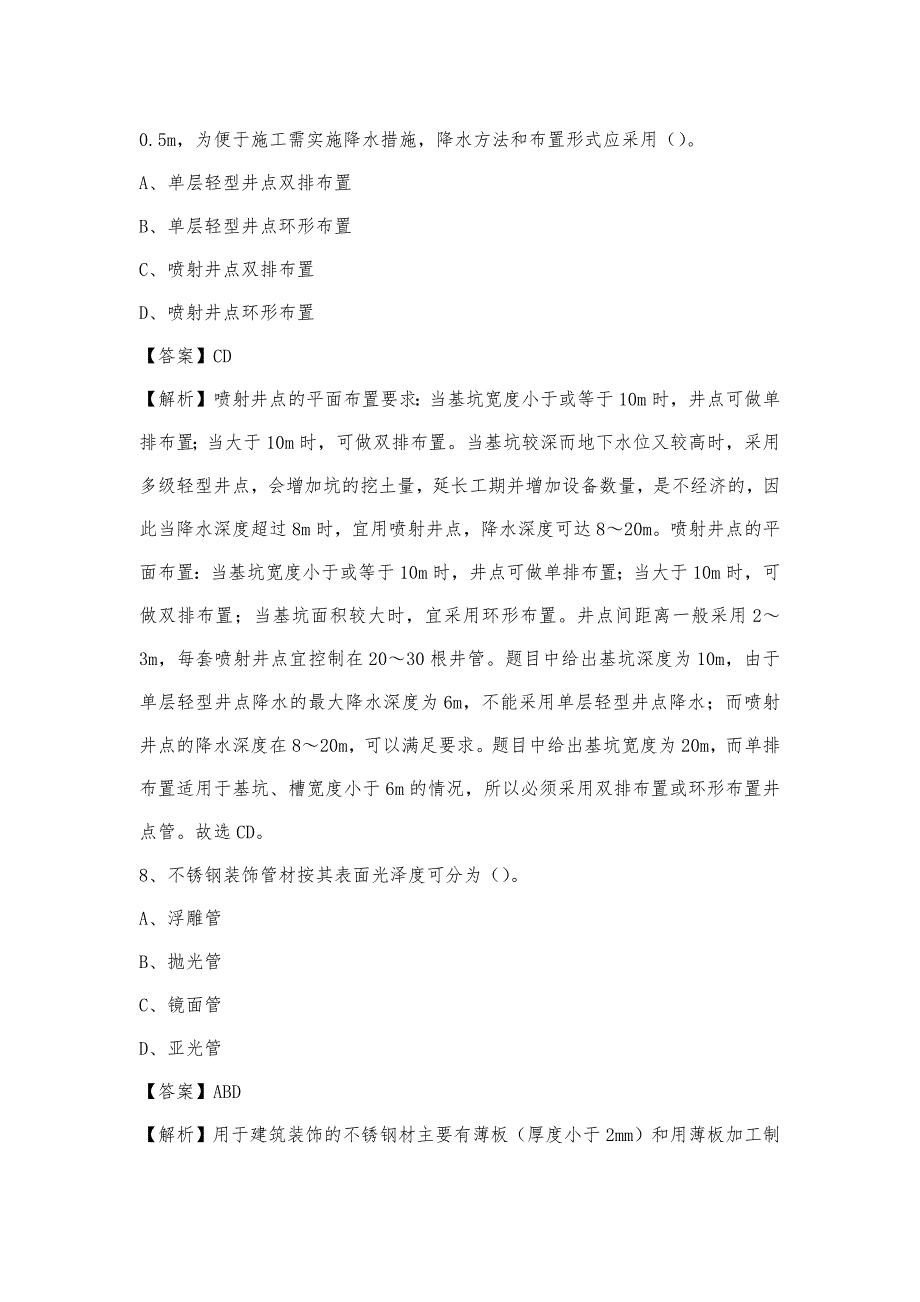 0.5m，为便于施工需实施降水措施，降水方法和布置形式应采用（）。

A、单层轻型井点双排布置

B、单层轻型井点环形布置

C、喷射井点双排布置

D、喷射井点环形布置

【答案】CD

【解析】喷射井点的平面布置要求：当基坑宽度小于或等于 10m 时，井点可做单排布置；当大于 10m 时，可做双排布置。当基坑较深而地下水位又较高时，采用多级轻型井点，会增加坑的挖土量，延长工期并增加设备数量，是不经济的，因此当降水深度超过 8m 时，宜用喷射井点，降水深度可达 8～20m。喷射井点的平面布置：当基坑宽度小于或等于 10m 时，井点可做单排布置；当大于 10m 时，可做双排布置；当基坑面积较大时，宜采用环形布置。井点间距离一般采用 2～3m，每套喷射井点宜控制在 20～30 根井管。题目中给出基坑深度为 10m，由于单层轻型井点降水的最大降水深度为 6m，不能采用单层轻型井点降水；而喷射井点的降水深度在 8～20m，可以满足要求。题目中给出基坑宽度为 20m，而单排布置适用于基坑、槽宽度小于 6m 的情况，所以必须采用双排布置或环形布置井点管。故选 CD。

8、不锈钢装饰管材按其表面光泽度可分为（）。

A、浮雕管

B、抛光管

C、镜面管

D、亚光管

【答案】ABD

【解析】用于建筑装饰的不锈钢材主要有薄板（厚度小于 2mm）和用薄板加工制